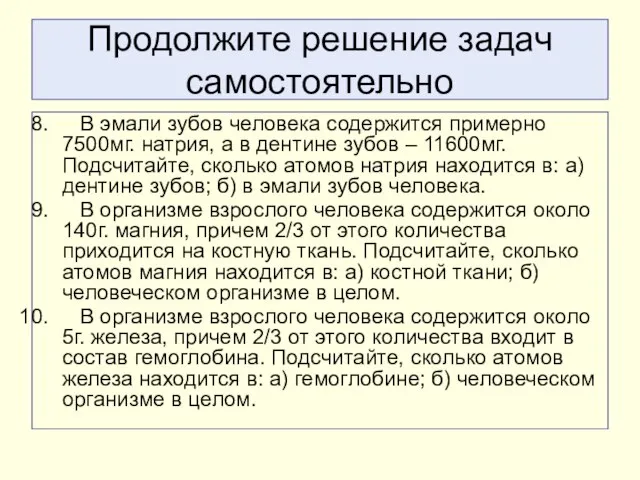 Продолжите решение задач самостоятельно

8. В эмали зубов человека содержится примерно 7500мг. натрия, а в дентине зубов – 11600мг. Подсчитайте, сколько атомов натрия находится в: а) дентине зубов; б) в эмали зубов человека.

9. В организме взрослого человека содержится около 140г. магния, причем 2/3 от этого количества приходится на костную ткань. Подсчитайте, сколько атомов магния находится в: а) костной ткани; б) человеческом организме в целом.

10. В организме взрослого человека содержится около 5г. железа, причем 2/3 от этого количества входит в состав гемоглобина. Подсчитайте, сколько атомов железа находится в: а) гемоглобине; б) человеческом организме в целом.